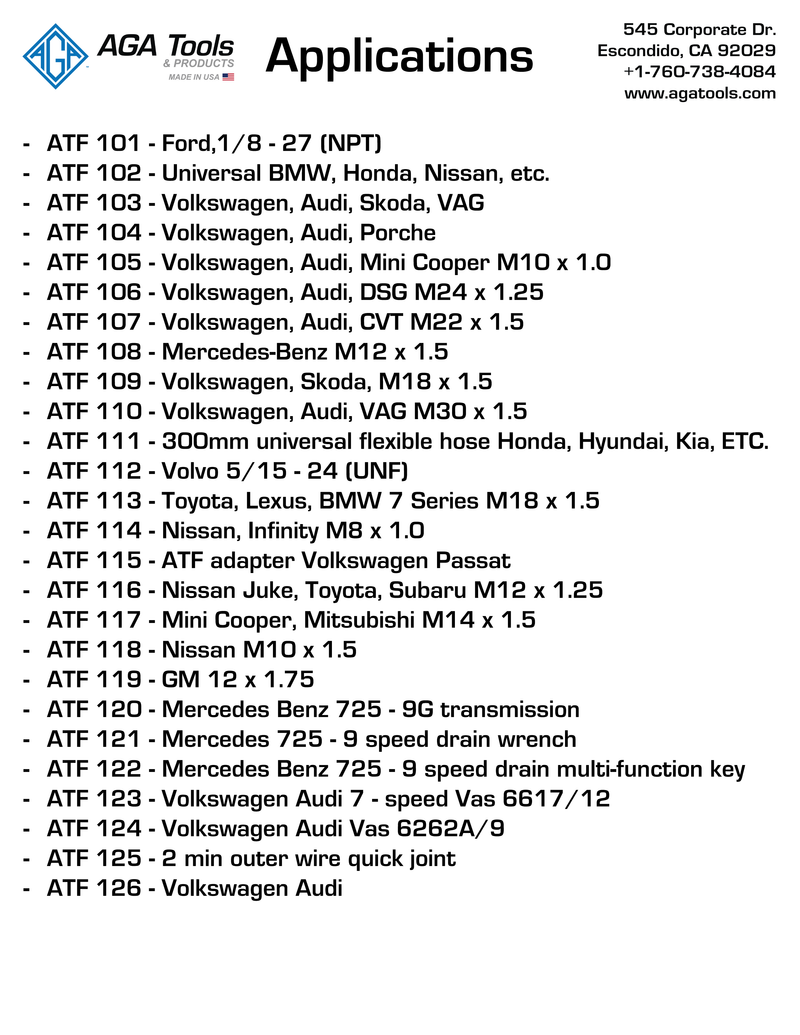 AGA
AGA Tools
& PRODUCTS
MADE IN USA

Applications

545 Corporate Dr.
Escondido, CA 92029
+1-760-738-4084
www.agatools.com

- ATF 101 - Ford,1/8 - 27 (NPT)
- ATF 102 - Universal BMW, Honda, Nissan, etc.
- ATF 103 - Volkswagen, Audi, Skoda, VAG
- ATF 104 - Volkswagen, Audi, Porche
- ATF 105 - Volkswagen, Audi, Mini Cooper M10 x 1.0
- ATF 106 - Volkswagen, Audi, DSG M24 x 1.25
- ATF 107 - Volkswagen, Audi, CVT M22 x 1.5
- ATF 108 - Mercedes-Benz M12 x 1.5
- ATF 109 - Volkswagen, Skoda, M18 x 1.5
- ATF 110 - Volkswagen, Audi, VAG M30 x 1.5
- ATF 111 - 300mm universal flexible hose Honda, Hyundai, Kia, ETC.
- ATF 112 - Volvo 5/15 - 24 (UNF)
- ATF 113 - Toyota, Lexus, BMW 7 Series M18 x 1.5
- ATF 114 - Nissan, Infinity M8 x 1.0
- ATF 115 - ATF adapter Volkswagen Passat
- ATF 116 - Nissan Juke, Toyota, Subaru M12 x 1.25
- ATF 117 - Mini Cooper, Mitsubishi M14 x 1.5
- ATF 118 - Nissan M10 x 1.5
- ATF 119 - GM 12 x 1.75
- ATF 120 - Mercedes Benz 725 - 9G transmission
- ATF 121 - Mercedes 725 - 9 speed drain wrench
- ATF 122 - Mercedes Benz 725 - 9 speed drain multi-function key
- ATF 123 - Volkswagen Audi 7 - speed Vas 6617/12
- ATF 124 - Volkswagen Audi Vas 6262A/9
- ATF 125 - 2 min outer wire quick joint
- ATF 126 - Volkswagen Audi